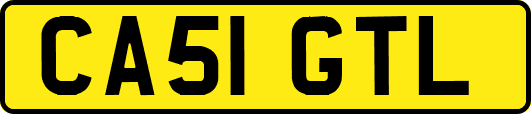 CA51 GTL